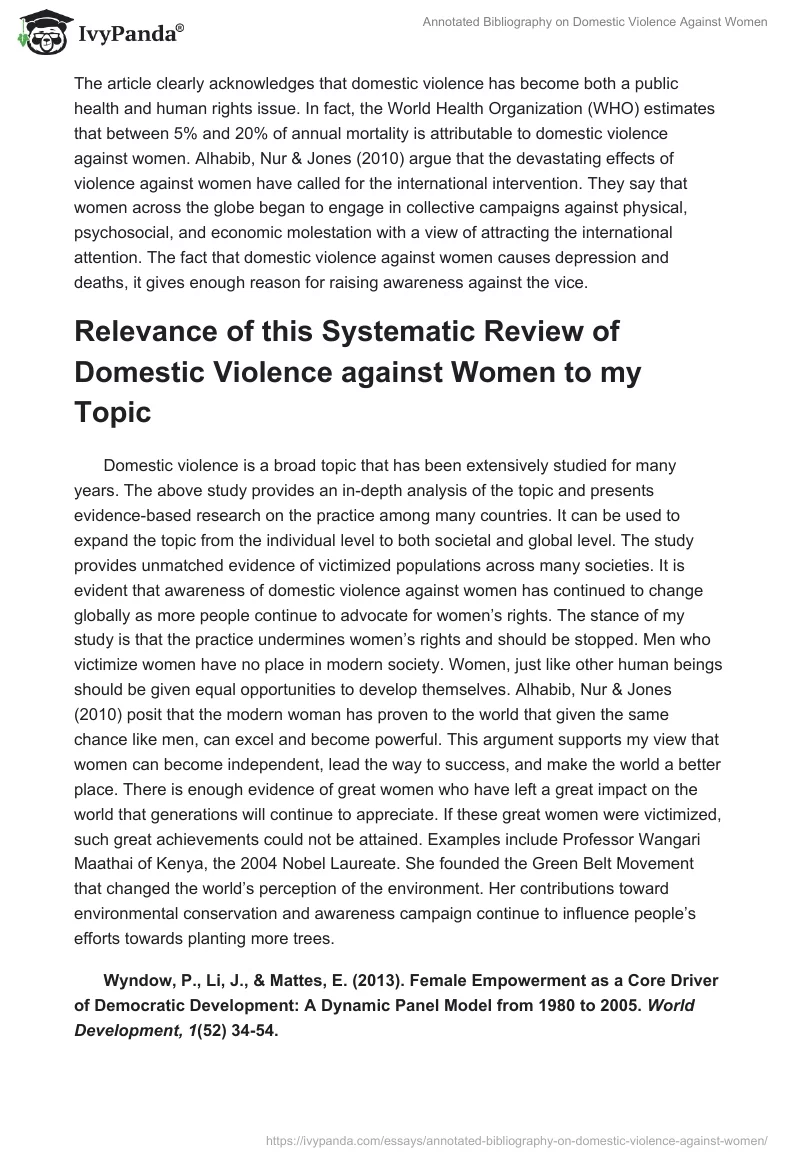 IvyPanda®

Annotated Bibliography on Domestic Violence Against Women

The article clearly acknowledges that domestic violence has become both a public health and human rights issue. In fact, the World Health Organization (WHO) estimates that between 5% and 20% of annual mortality is attributable to domestic violence against women. Alhabib, Nur & Jones (2010) argue that the devastating effects of violence against women have called for the international intervention. They say that women across the globe began to engage in collective campaigns against physical, psychosocial, and economic molestation with a view of attracting the international attention. The fact that domestic violence against women causes depression and deaths, it gives enough reason for raising awareness against the vice.

Relevance of this Systematic Review of Domestic Violence against Women to my Topic

Domestic violence is a broad topic that has been extensively studied for many years. The above study provides an in-depth analysis of the topic and presents evidence-based research on the practice among many countries. It can be used to expand the topic from the individual level to both societal and global level. The study provides unmatched evidence of victimized populations across many societies. It is evident that awareness of domestic violence against women has continued to change globally as more people continue to advocate for women's rights. The stance of my study is that the practice undermines women's rights and should be stopped. Men who victimize women have no place in modern society. Women, just like other human beings should be given equal opportunities to develop themselves. Alhabib, Nur & Jones (2010) posit that the modern woman has proven to the world that given the same chance like men, can excel and become powerful. This argument supports my view that women can become independent, lead the way to success, and make the world a better place. There is enough evidence of great women who have left a great impact on the world that generations will continue to appreciate. If these great women were victimized, such great achievements could not be attained. Examples include Professor Wangari Maathai of Kenya, the 2004 Nobel Laureate. She founded the Green Belt Movement that changed the world's perception of the environment. Her contributions toward environmental conservation and awareness campaign continue to influence people's efforts towards planting more trees.

Wyndow, P., Li, J., & Mattes, E. (2013). Female Empowerment as a Core Driver of Democratic Development: A Dynamic Panel Model from 1980 to 2005. World Development, 1(52) 34-54.

https://ivypanda.com/essays/annotated-bibliography-on-domestic-violence-against-women/